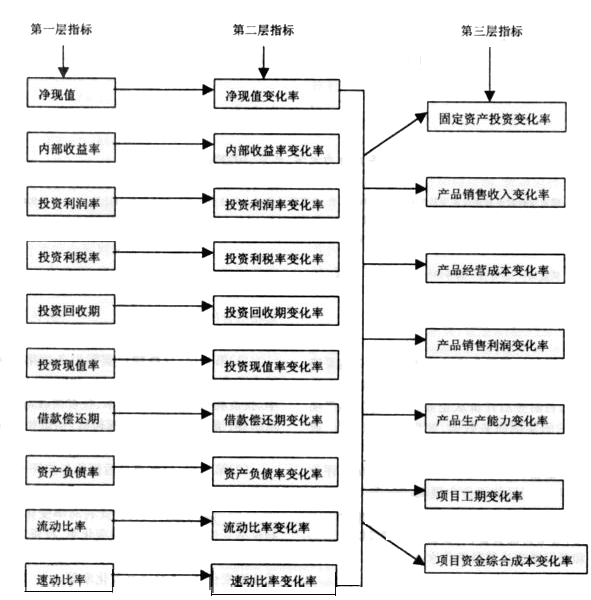 第一层指标

净现值

内部收益率

投资利润率

投资利税率

投资回收期

投资现值率

借款偿还期

资产负债率

流动比率

速动比率

第二层指标

净现值变化率

内部收益率变化率

投资利润率变化率

投资利税率变化率

投资回收期变化率

投资现值率变化率

借款偿还期变化率

资产负债率变化率

流动比率变化率

速动比率变化率

第三层指标

固定资产投资变化率

产品销售收入变化率

产品经营成本变化率

产品销售利润变化率

产品生产能力变化率

项目工期变化率

项目资金综合成本变化率